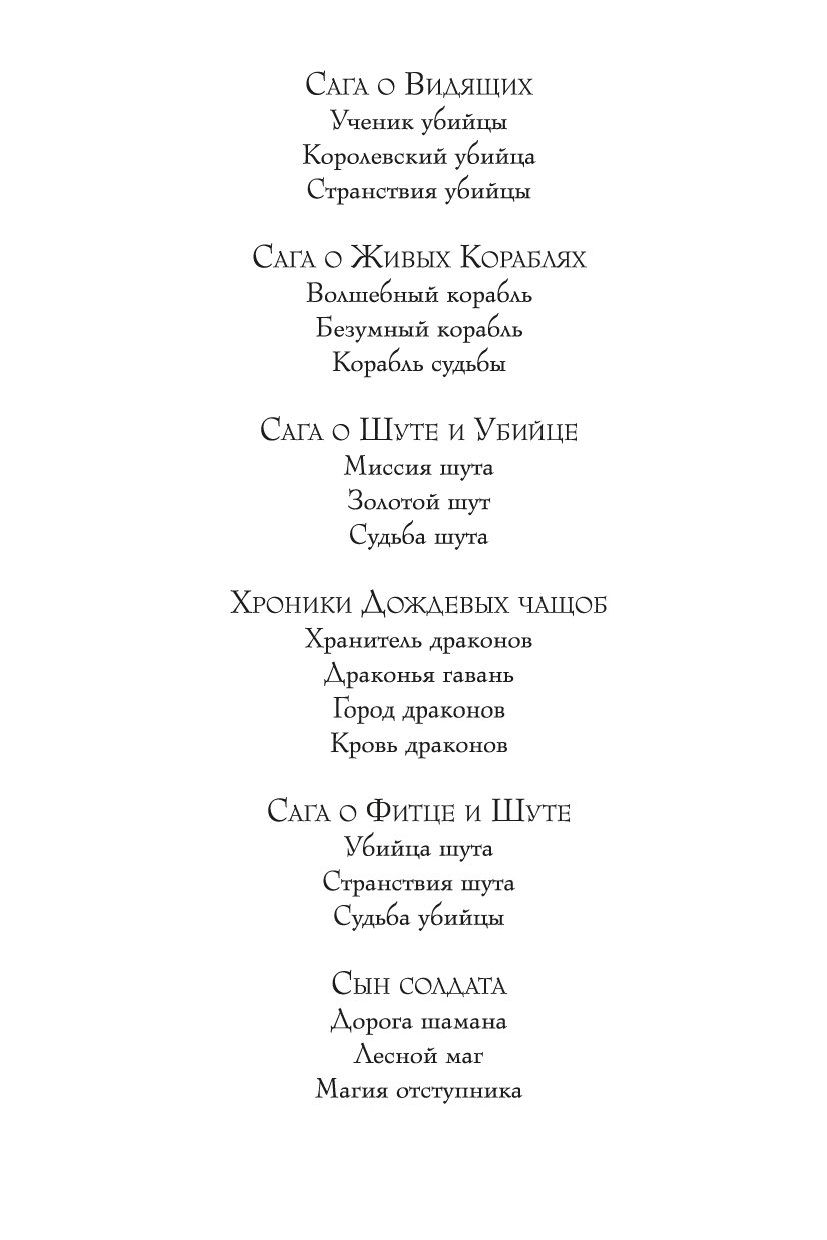 Сага о Видящих
Ученик убийцы
Королевский убийца
Странствия убийцы

Сага о Живых Кораблях
Волшебный корабль
Безумный корабль
Корабль судьбы

Сага о Шуте и Убийце
Миссия шута
Золотой шут
Судьба шута

Хроники Дождевых чащоб
Хранитель драконов
Драконья гавань
Город драконов
Кровь драконов

Сага о Фитце и Шуте
Убийца шута
Странствия шута
Судьба убийцы

Сын солдата
Дорога шамана
Лесной маг
Магия отступника